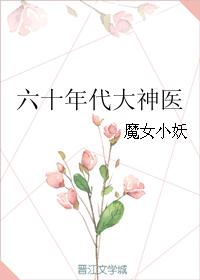 六十年代大神医

魔女小妖

晋江文学城